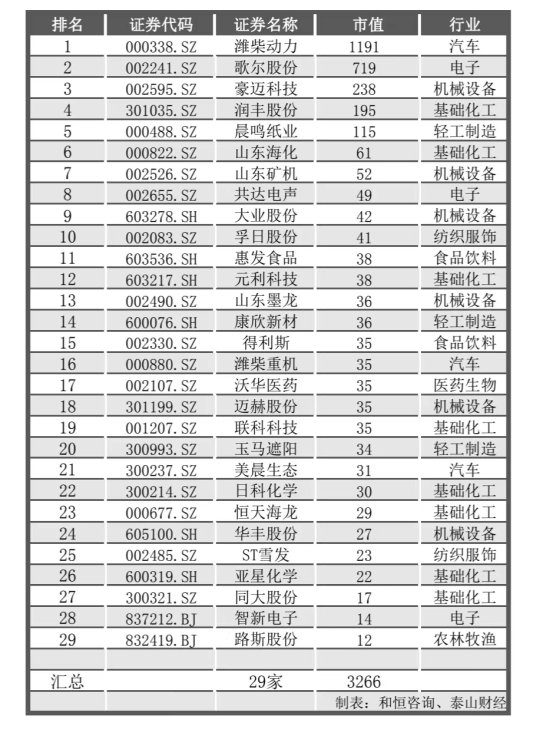 | 排名 | 证券代码 | 证券名称 | 市值 | 行业 |
|---|---|---|---|---|
| 1 | 000338.SZ | 潍柴动力 | 1191 | 汽车 |
| 2 | 002241.SZ | 歌尔股份 | 719 | 电子 |
| 3 | 002595.SZ | 豪迈科技 | 238 | 机械设备 |
| 4 | 301035.SZ | 润丰股份 | 195 | 基础化工 |
| 5 | 000488.SZ | 晨鸣纸业 | 115 | 轻工制造 |
| 6 | 000822.SZ | 山东海化 | 61 | 基础化工 |
| 7 | 002526.SZ | 山东矿机 | 52 | 机械设备 |
| 8 | 002655.SZ | 共达电声 | 49 | 电子 |
| 9 | 603278.SH | 大业股份 | 42 | 机械设备 |
| 10 | 002083.SZ | 孚日股份 | 41 | 纺织服饰 |
| 11 | 603536.SH | 惠发食品 | 38 | 食品饮料 |
| 12 | 603217.SH | 元利科技 | 38 | 基础化工 |
| 13 | 002490.SZ | 山东墨龙 | 36 | 机械设备 |
| 14 | 600076.SH | 康欣新材 | 36 | 轻工制造 |
| 15 | 002330.SZ | 得利斯 | 35 | 食品饮料 |
| 16 | 000880.SZ | 潍柴重机 | 35 | 汽车 |
| 17 | 002107.SZ | 沃华医药 | 35 | 医药生物 |
| 18 | 301199.SZ | 迈赫股份 | 35 | 机械设备 |
| 19 | 001207.SZ | 联科科技 | 35 | 基础化工 |
| 20 | 300993.SZ | 玉马遮阳 | 34 | 轻工制造 |
| 21 | 300237.SZ | 美晨生态 | 31 | 汽车 |
| 22 | 300214.SZ | 日科化学 | 30 | 基础化工 |
| 23 | 000677.SZ | 恒天海龙 | 29 | 基础化工 |
| 24 | 605100.SH | 华丰股份 | 27 | 机械设备 |
| 25 | 002485.SZ | ST雪发 | 23 | 纺织服饰 |
| 26 | 600319.SH | 亚星化学 | 22 | 基础化工 |
| 27 | 300321.SZ | 同大股份 | 17 | 基础化工 |
| 28 | 837212.BJ | 智新电子 | 14 | 电子 |
| 29 | 832419.BJ | 路斯股份 | 12 | 农林牧渔 |
| | | | | |
| 汇总 | | 29家 | 3266 | |

制表：和恒咨询、泰山财经